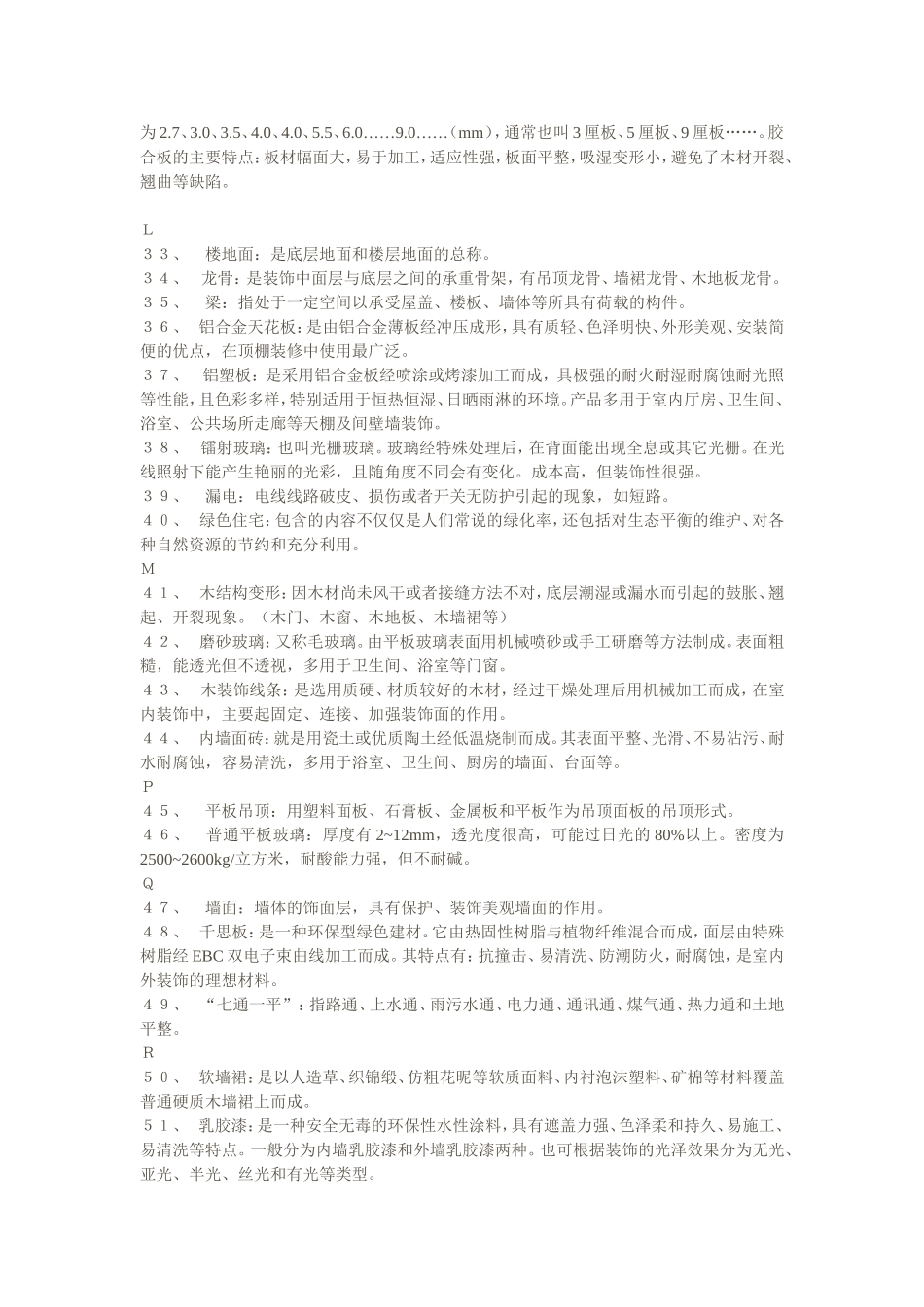 为2.7、3.0、3.5、4.0、4.0、5.5、6.0……9.0……（mm），通常也叫3厘板、5厘板、9厘板……。胶合板的主要特点：板材幅面大，易于加工，适应性强，板面平整，吸湿变形小，避免了木材开裂、翘曲等缺陷。

L
３３、　楼地面：是底层地面和楼层地面的总称。
３４、　龙骨：是装饰中面层与底层之间的承重骨架，有吊顶龙骨、墙裙龙骨、木地板龙骨。
３５、　梁：指处于一定空间以承受屋盖、楼板、墙体等所具有荷载的构件。
３６、　铝合金天花板：是由铝合金薄板经冲压成形，具有质轻、色泽明快、外形美观、安装简便的优点，在顶棚装修中使用最广泛。
３７、　铝塑板：是采用铝合金板经喷涂或烤漆加工而成，具极强的耐火耐湿耐腐蚀耐光照等性能，且色彩多样，特别适用于恒热恒湿、日晒雨淋的环境。产品多用于室内厅房、卫生间、浴室、公共场所走廊等天棚及间壁墙装饰。
３８、　镭射玻璃：也叫光栅玻璃。玻璃经特殊处理后，在背面能出现全息或其它光栅。在光线照射下能产生艳丽的光彩，且随角度不同会有变化。成本高，但装饰性很强。
３９、　漏电：电线线路破皮、损伤或者开关无防护引起的现象，如短路。
４０、　绿色住宅：包含的内容不仅仅是人们常说的绿化率，还包括对生态平衡的维护、对各种自然资源的节约和充分利用。
M
４１、　木结构变形：因木材尚未风干或者接缝方法不对，底层潮湿或漏水而引起的鼓胀、翘起、开裂现象。（木门、木窗、木地板、木墙裙等）
４２、　磨砂玻璃：又称毛玻璃。由平板玻璃表面用机械喷砂或手工研磨等方法制成。表面粗糙，能透光但不透视，多用于卫生间、浴室等门窗。
４３、　木装饰线条：是选用质硬、材质较好的木材，经过干燥处理后用机械加工而成，在室内装饰中，主要起固定、连接、加强装饰面的作用。
４４、　内墙面砖：就是用瓷土或优质陶土经低温烧制而成。其表面平整、光滑、不易沾污、耐水耐腐蚀，容易清洗，多用于浴室、卫生间、厨房的墙面、台面等。
P
４５、　平板吊顶：用塑料面板、石膏板、金属板和平板作为吊顶面板的吊顶形式。
４６、　普通平板玻璃：厚度有2~12mm，透光度很高，可能过日光的80%以上。密度为2500~2600kg/立方米，耐酸能力强，但不耐碱。
Q
４７、　墙面：墙体的饰面层，具有保护、装饰美观墙面的作用。
４８、　千思板：是一种环保型绿色建材。它由热固性树脂与植物纤维混合而成，面层由特殊树脂经EBC双电子束曲线加工而成。其特点有：抗撞击、易清洗、防潮防火，耐腐蚀，是室内外装饰的理想材料。
４９、　“七通一平”：指路通、上水通、雨污水通、电力通、通讯通、煤气通、热力通和土地平整。
R
５０、　软墙裙：是以人造草、织锦缎、仿粗花呢等软质面料、内衬泡沫塑料、矿棉等材料覆盖普通硬质木墙裙上而成。
５１、　乳胶漆：是一种安全无毒的环保性水性涂料，具有遮盖力强、色泽柔和持久、易施工、易清洗等特点。一般分为内墙乳胶漆和外墙乳胶漆两种。也可根据装饰的光泽效果分为无光、亚光、半光、丝光和有光等类型。